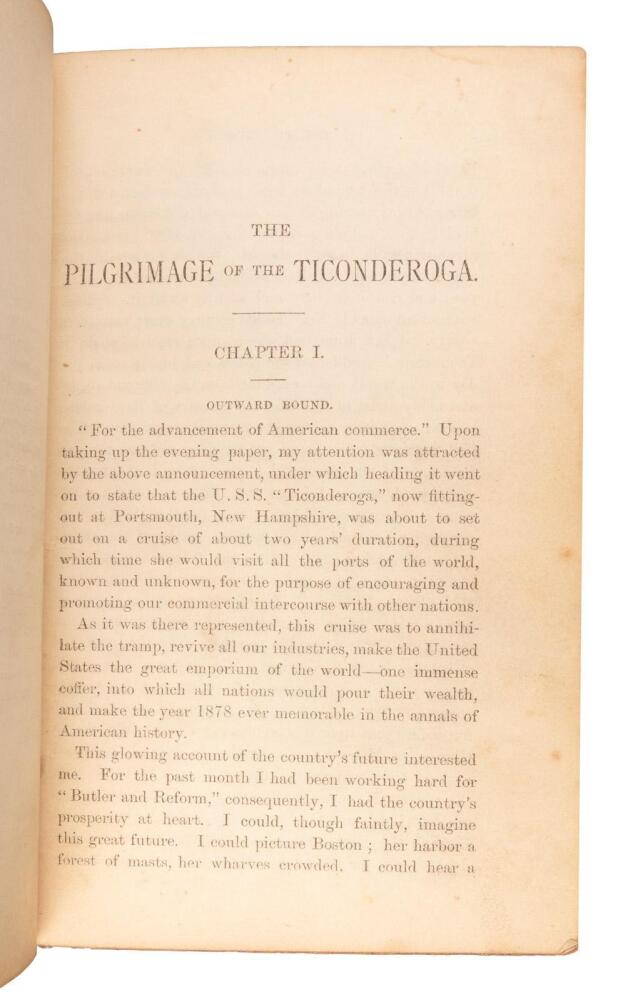 THE

PILGRIMAGE OF THE TICONDEROGA.

CHAPTER I.

OUTWARD BOUND.

"For the advancement of American commerce." Upon taking up the evening paper, my attention was attracted by the above announcement, under which heading it went on to state that the U. S. S. "Ticonderoga," now fitting-out at Portsmouth, New Hampshire, was about to set out on a cruise of about two years' duration, during which time she would visit all the ports of the world, known and unknown, for the purpose of encouraging and promoting our commercial intercourse with other nations.

As it was there represented, this cruise was to annihilate the tramp, revive all our industries, make the United States the great emporium of the world—one immense coffer, into which all nations would pour their wealth, and make the year 1878 ever memorable in the annals of American history.

This glowing account of the country's future interested me. For the past month I had been working hard for "Butler and Reform," consequently, I had the country's prosperity at heart. I could, though faintly, imagine this great future. I could picture Boston; her harbor a forest of masts, her wharves crowded. I could hear a